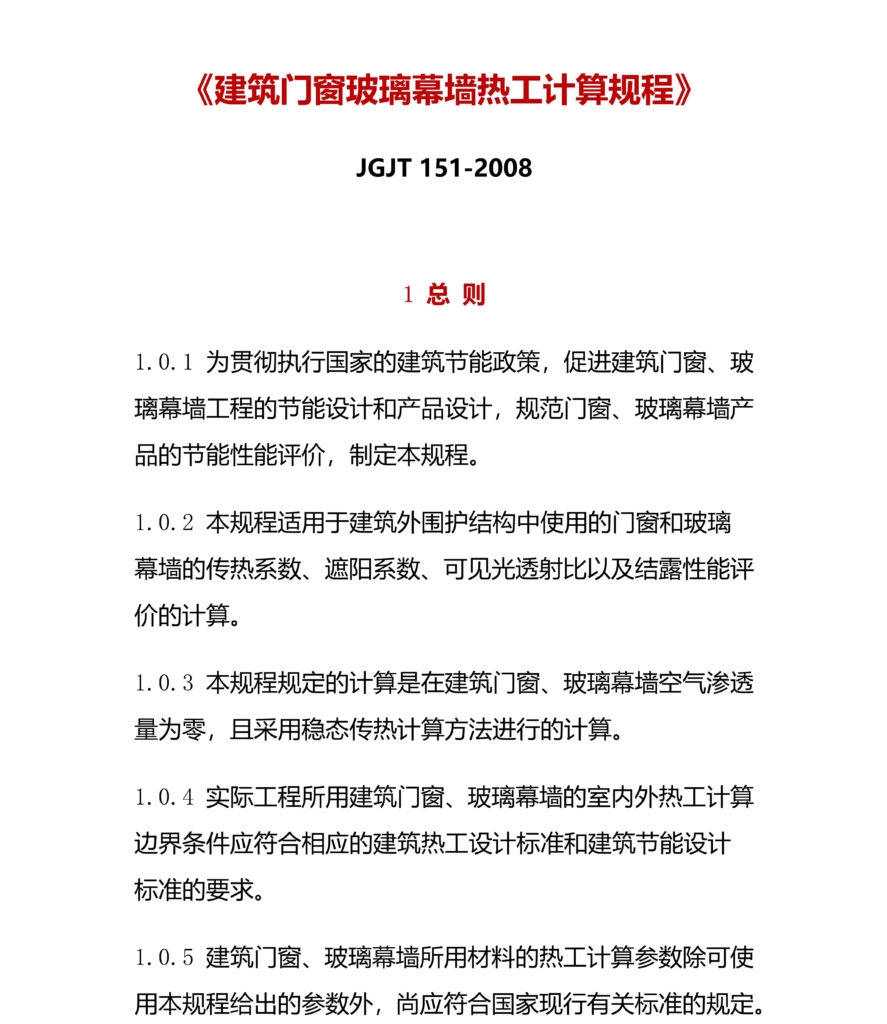 《建筑门窗玻璃幕墙热工计算规程》

JGJT 151-2008

1 总 则

1.0.1 为贯彻执行国家的建筑节能政策，促进建筑门窗、玻璃幕墙工程的节能设计和产品设计，规范门窗、玻璃幕墙产品的节能性能评价，制定本规程。

1.0.2 本规程适用于建筑外围护结构中使用的门窗和玻璃幕墙的传热系数、遮阳系数、可见光透射比以及结露性能评价的计算。

1.0.3 本规程规定的计算是在建筑门窗、玻璃幕墙空气渗透量为零，且采用稳态传热计算方法进行的计算。

1.0.4 实际工程所用建筑门窗、玻璃幕墙的室内外热工计算边界条件应符合相应的建筑热工设计标准和建筑节能设计标准的要求。

1.0.5 建筑门窗、玻璃幕墙所用材料的热工计算参数除可使用本规程给出的参数外，尚应符合国家现行有关标准的规定。